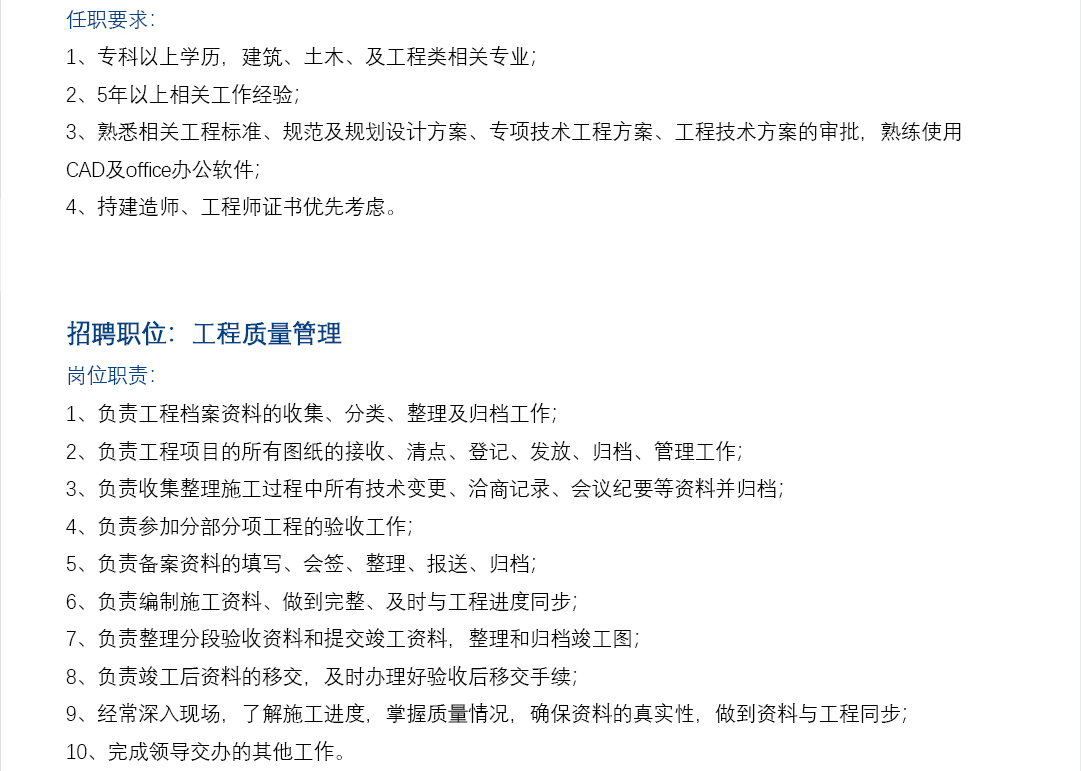 任职要求:
1、专科以上学历，建筑、土木、及工程类相关专业;
2、5年以上相关工作经验;
3、熟悉相关工程标准、规范及规划设计方案、专项技术工程方案、工程技术方案的审批，熟练使用CAD及office办公软件;
4、持建造师、工程师证书优先考虑。

招聘职位：工程质量管理
岗位职责:
1、负责工程档案资料的收集、分类、整理及归档工作;
2、负责工程项目的所有图纸的接收、清点、登记、发放、归档、管理工作;
3、负责收集整理施工过程中所有技术变更、洽商记录、会议纪要等资料并归档;
4、负责参加分部分项工程的验收工作;
5、负责备案资料的填写、会签、整理、报送、归档;
6、负责编制施工资料、做到完整、及时与工程进度同步;
7、负责整理分段验收资料和提交竣工资料，整理和归档竣工图;
8、负责竣工后资料的移交，及时办理好验收后移交手续;
9、经常深入现场，了解施工进度，掌握质量情况，确保资料的真实性，做到资料与工程同步;
10、完成领导交办的其他工作。